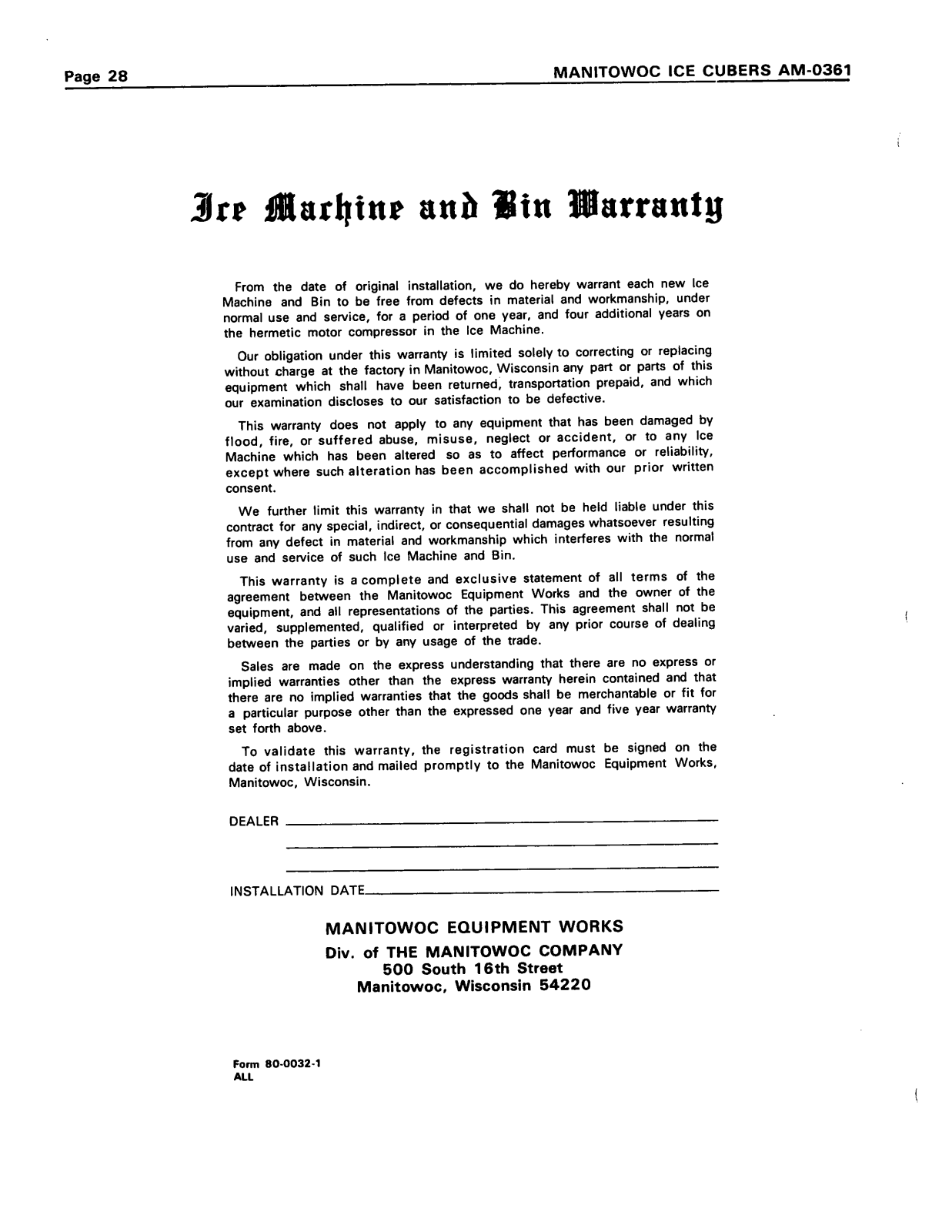 Page 28

MANITOWOC ICE CUBERS AM-0361

Ice Machine and Bin Warranty

From the date of original installation, we do hereby warrant each new Ice Machine and Bin to be free from defects in material and workmanship, under normal use and service, for a period of one year, and four additional years on the hermetic motor compressor in the Ice Machine.

Our obligation under this warranty is limited solely to correcting or replacing without charge at the factory in Manitowoc, Wisconsin any part or parts of this equipment which shall have been returned, transportation prepaid, and which our examination discloses to our satisfaction to be defective.

This warranty does not apply to any equipment that has been damaged by flood, fire, or suffered abuse, misuse, neglect or accident, or to any Ice Machine which has been altered so as to affect performance or reliability, except where such alteration has been accomplished with our prior written consent.

We further limit this warranty in that we shall not be held liable under this contract for any special, indirect, or consequential damages whatsoever resulting from any defect in material and workmanship which interferes with the normal use and service of such Ice Machine and Bin.

This warranty is a complete and exclusive statement of all terms of the agreement between the Manitowoc Equipment Works and the owner of the equipment, and all representations of the parties. This agreement shall not be varied, supplemented, qualified or interpreted by any prior course of dealing between the parties or by any usage of the trade.

Sales are made on the express understanding that there are no express or implied warranties other than the express warranty herein contained and that there are no implied warranties that the goods shall be merchantable or fit for a particular purpose other than the expressed one year and five year warranty set forth above.

To validate this warranty, the registration card must be signed on the date of installation and mailed promptly to the Manitowoc Equipment Works, Manitowoc, Wisconsin.

DEALER

INSTALLATION DATE

MANITOWOC EQUIPMENT WORKS
Div. of THE MANITOWOC COMPANY
500 South 16th Street
Manitowoc, Wisconsin 54220

Form 80-0032-1
ALL